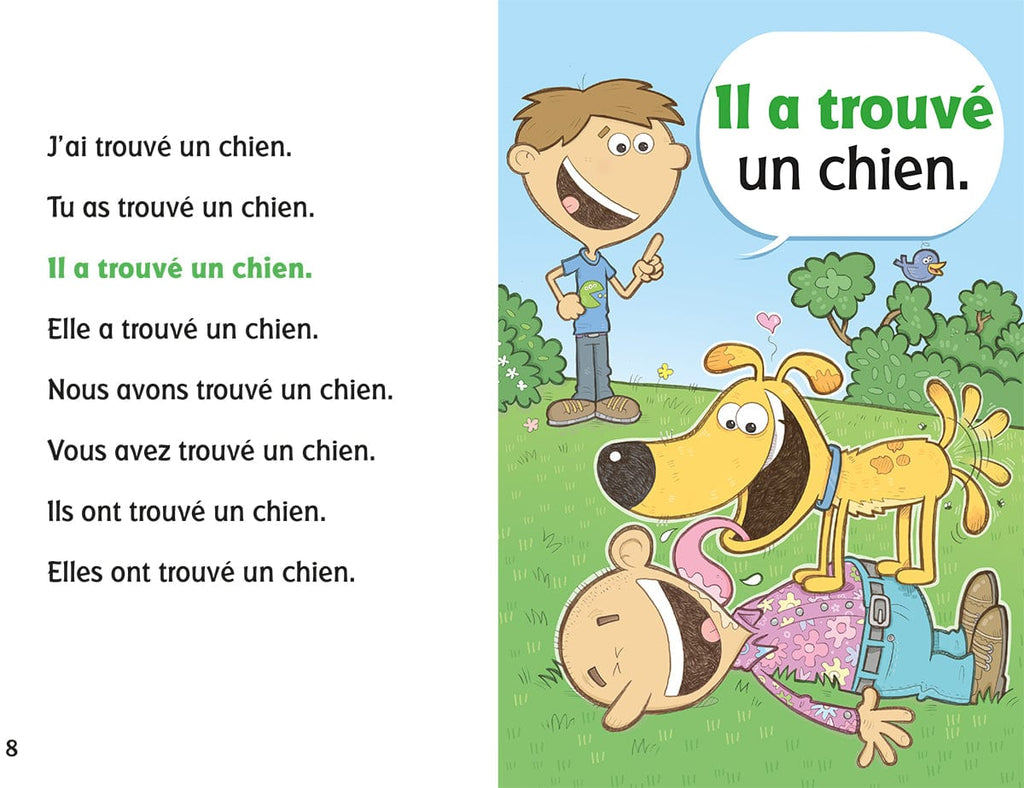 J'ai trouvé un chien.

Tu as trouvé un chien.

Il a trouvé un chien.

Elle a trouvé un chien.

Nous avons trouvé un chien.

Vous avez trouvé un chien.

Ils ont trouvé un chien.

Elles ont trouvé un chien.

8

Il a trouvé un chien.